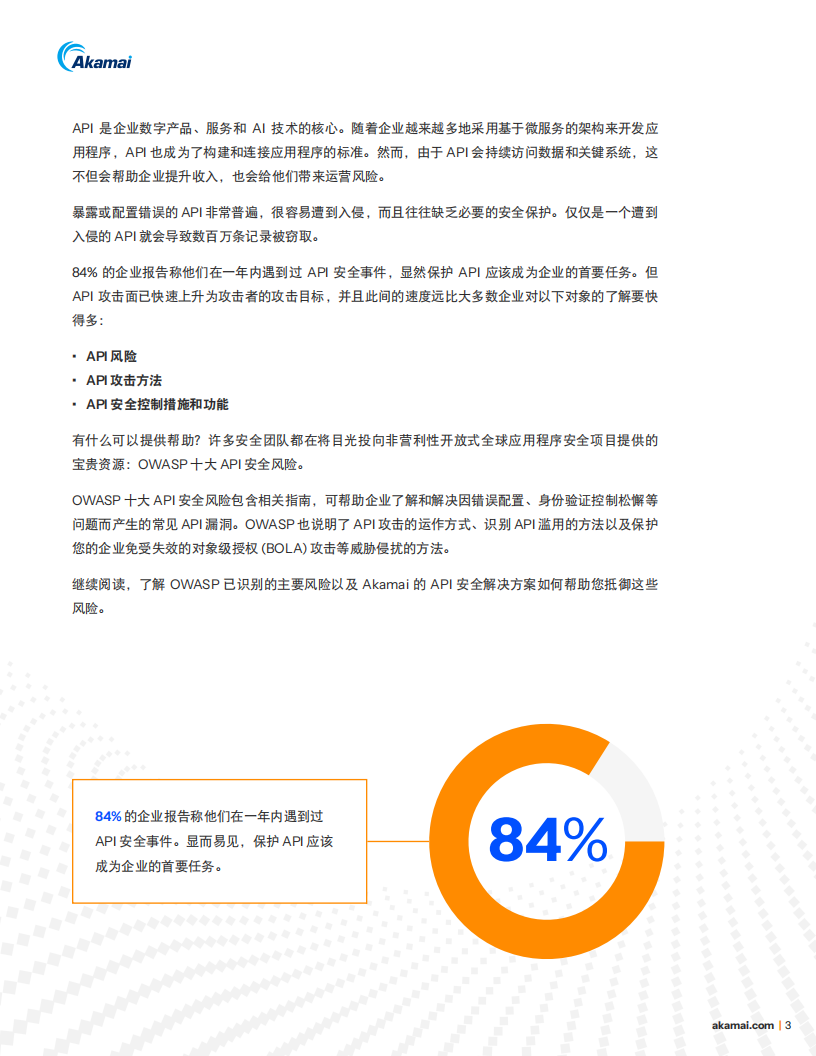 Akamai

API 是企业数字产品、服务和 AI 技术的核心。随着企业越来越多地采用基于微服务的架构来开发应用程序，API 也成为了构建和连接应用程序的标准。然而，由于 API 会持续访问数据和关键系统，这不但会帮助企业提升收入，也会给他们带来运营风险。

暴露或配置错误的 API 非常普遍，很容易遭到入侵，而且往往缺乏必要的安全保护。仅仅是一个遭到入侵的 API 就会导致数百万条记录被窃取。

84% 的企业报告称他们在一年内遇到过 API 安全事件，显然保护 API 应该成为企业的首要任务。但 API 攻击面已快速上升为攻击者的攻击目标，并且此间的速度远比大多数企业对以下对象的了解要快得多：

▪ API 风险
▪ API 攻击方法
▪ API 安全控制措施和功能

有什么可以提供帮助？许多安全团队都在将目光投向非营利性开放式全球应用程序安全项目提供的宝贵资源：OWASP 十大 API 安全风险。

OWASP 十大 API 安全风险包含相关指南，可帮助企业了解和解决因错误配置、身份验证控制松懈等问题而产生的常见 API 漏洞。OWASP 也说明了 API 攻击的运作方式、识别 API 滥用的方法以及保护您的企业免受失效的对象级授权 (BOLA) 攻击等威胁侵扰的方法。

继续阅读，了解 OWASP 已识别的主要风险以及 Akamai 的 API 安全解决方案如何帮助您抵御这些风险。

84% 的企业报告称他们在一年内遇到过 API 安全事件。显而易见，保护 API 应该成为企业的首要任务。

84%

akamai.com | 3